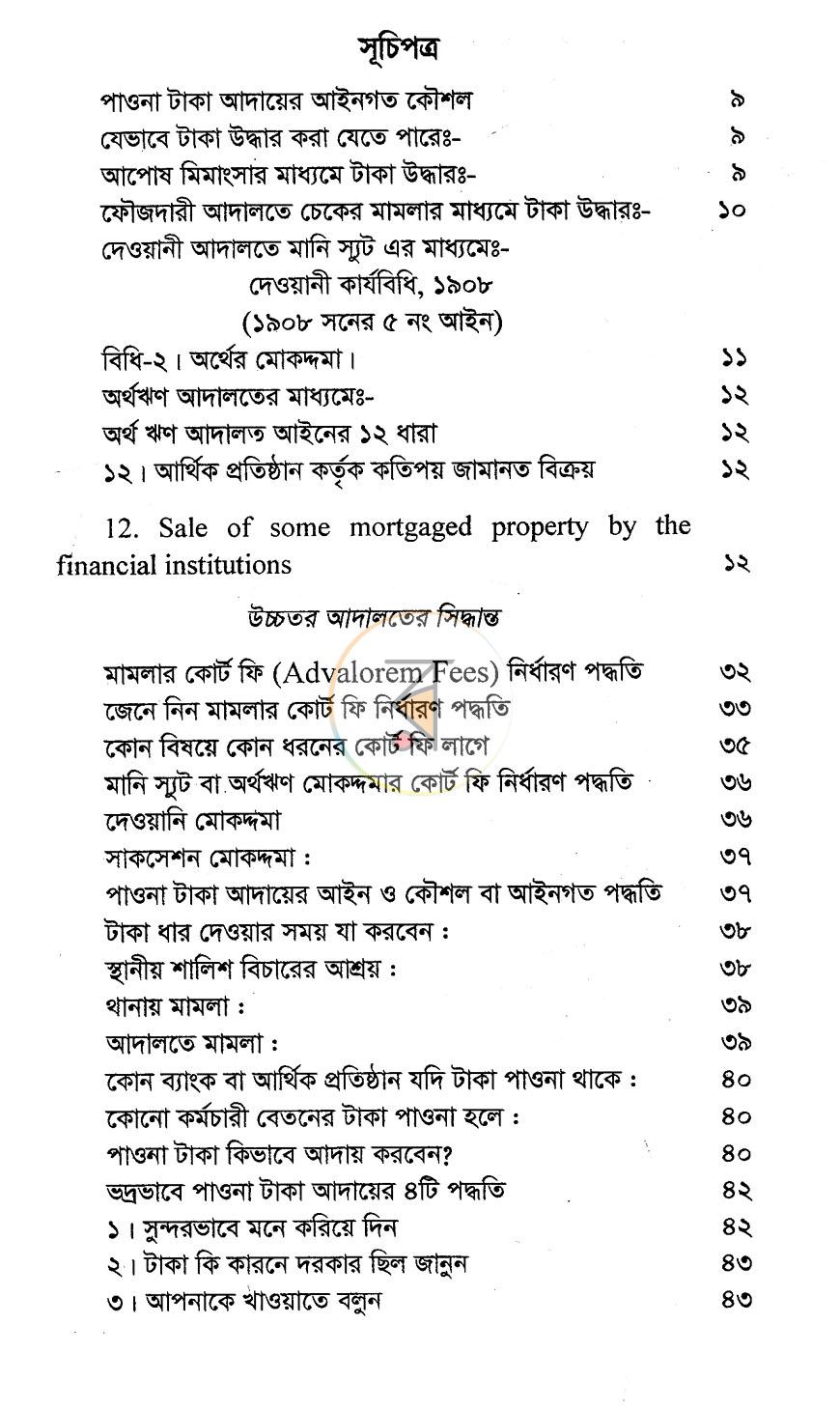 সূচিপত্র

পাওনা টাকা আদায়ের আইনগত কৌশল ৯
যেভাবে টাকা উদ্ধার করা যেতে পারেঃ- ৯
আপোষ মিমাংসার মাধ্যমে টাকা উদ্ধারঃ- ৯
ফৌজদারী আদালতে চেকের মামলার মাধ্যমে টাকা উদ্ধারঃ- ১০
দেওয়ানী আদালতে মানি স্যুট এর মাধ্যমেঃ-

দেওয়ানী কার্যবিধি, ১৯০৮
(১৯০৮ সনের ৫ নং আইন)

বিধি-২। অর্থের মোকদ্দমা। ১১
অর্থঋণ আদালতের মাধ্যমেঃ- ১২
অর্থ ঋণ আদালত আইনের ১২ ধারা ১২
১২। আর্থিক প্রতিষ্ঠান কর্তৃক কতিপয় জামানত বিক্রয় ১২

12. Sale of some mortgaged property by the financial institutions ১২

উচ্চতর আদালতের সিদ্ধান্ত

মামলার কোর্ট ফি (Advalorem Fees) নির্ধারণ পদ্ধতি ৩২
জেনে নিন মামলার কোর্ট ফি নির্ধারণ পদ্ধতি ৩৩
কোন বিষয়ে কোন ধরনের কোর্ট ফি লাগে ৩৫
মানি স্যুট বা অর্থঋণ মোকদ্দমার কোর্ট ফি নির্ধারণ পদ্ধতি ৩৬
দেওয়ানি মোকদ্দমা ৩৬
সাকসেশন মোকদ্দমা : ৩৭
পাওনা টাকা আদায়ের আইন ও কৌশল বা আইনগত পদ্ধতি ৩৭
টাকা ধার দেওয়ার সময় যা করবেন : ৩৮
স্থানীয় শালিশ বিচারের আশ্রয় : ৩৮
থানায় মামলা : ৩৯
আদালতে মামলা : ৩৯
কোন ব্যাংক বা আর্থিক প্রতিষ্ঠান যদি টাকা পাওনা থাকে : ৪০
কোনো কর্মচারী বেতনের টাকা পাওনা হলে : ৪০
পাওনা টাকা কিভাবে আদায় করবেন? ৪০
ভদ্রভাবে পাওনা টাকা আদায়ের ৪টি পদ্ধতি ৪২
১। সুন্দরভাবে মনে করিয়ে দিন ৪২
২। টাকা কি কারনে দরকার ছিল জানুন ৪৩
৩। আপনাকে খাওয়াতে বলুন ৪৩